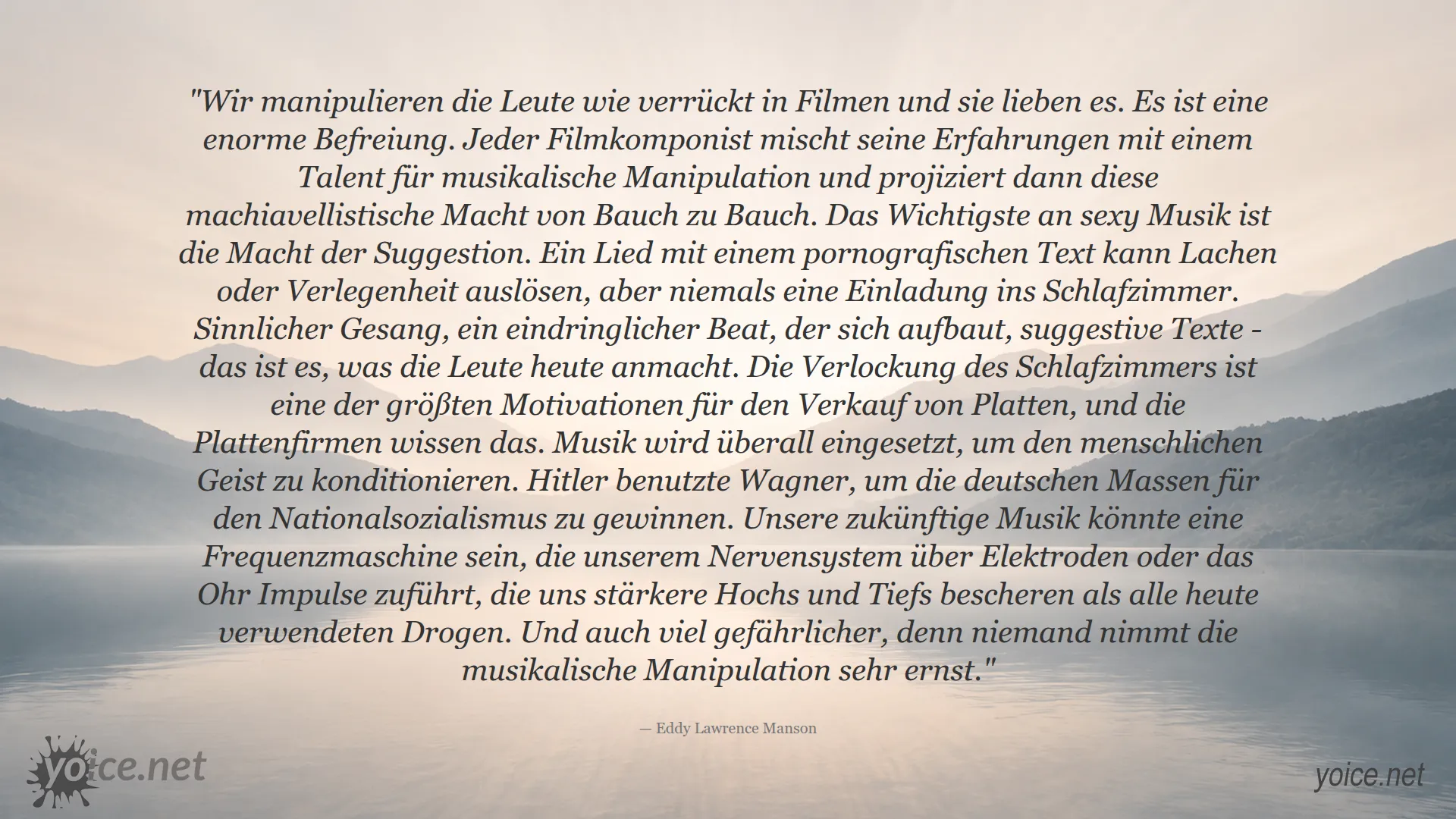 "Wir manipulieren die Leute wie verrückt in Filmen und sie lieben es. Es ist eine enorme Befreiung. Jeder Filmkomponist mischt seine Erfahrungen mit einem Talent für musikalische Manipulation und projiziert dann diese machiavellistische Macht von Bauch zu Bauch. Das Wichtigste an sexy Musik ist die Macht der Suggestion. Ein Lied mit einem pornografischen Text kann Lachen oder Verlegenheit auslösen, aber niemals eine Einladung ins Schlafzimmer. Sinnlicher Gesang, ein eindringlicher Beat, der sich aufbaut, suggestive Texte - das ist es, was die Leute heute anmacht. Die Verlockung des Schlafzimmers ist eine der größten Motivationen für den Verkauf von Platten, und die Plattenfirmen wissen das. Musik wird überall eingesetzt, um den menschlichen Geist zu konditionieren. Hitler benutzte Wagner, um die deutschen Massen für den Nationalsozialismus zu gewinnen. Unsere zukünftige Musik könnte eine Frequenzmaschine sein, die unserem Nervensystem über Elektroden oder das Ohr Impulse zuführt, die uns stärkere Hochs und Tiefs bescheren als alle heute verwendeten Drogen. Und auch viel gefährlicher, denn niemand nimmt die musikalische Manipulation sehr ernst."

— Eddy Lawrence Manson

yoice.net

yoice.net